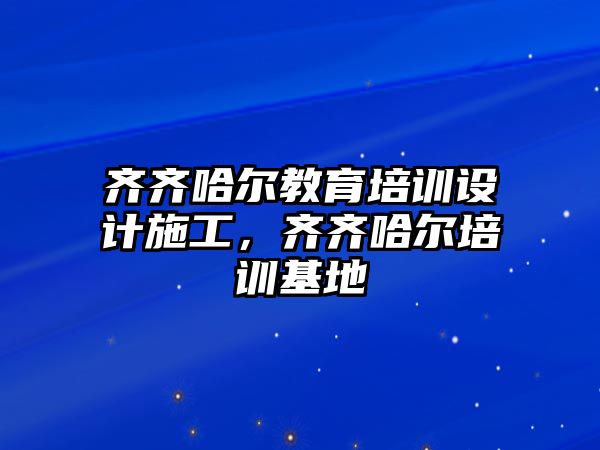 齐齐哈尔教育培训设计施工，齐齐哈尔培训基地